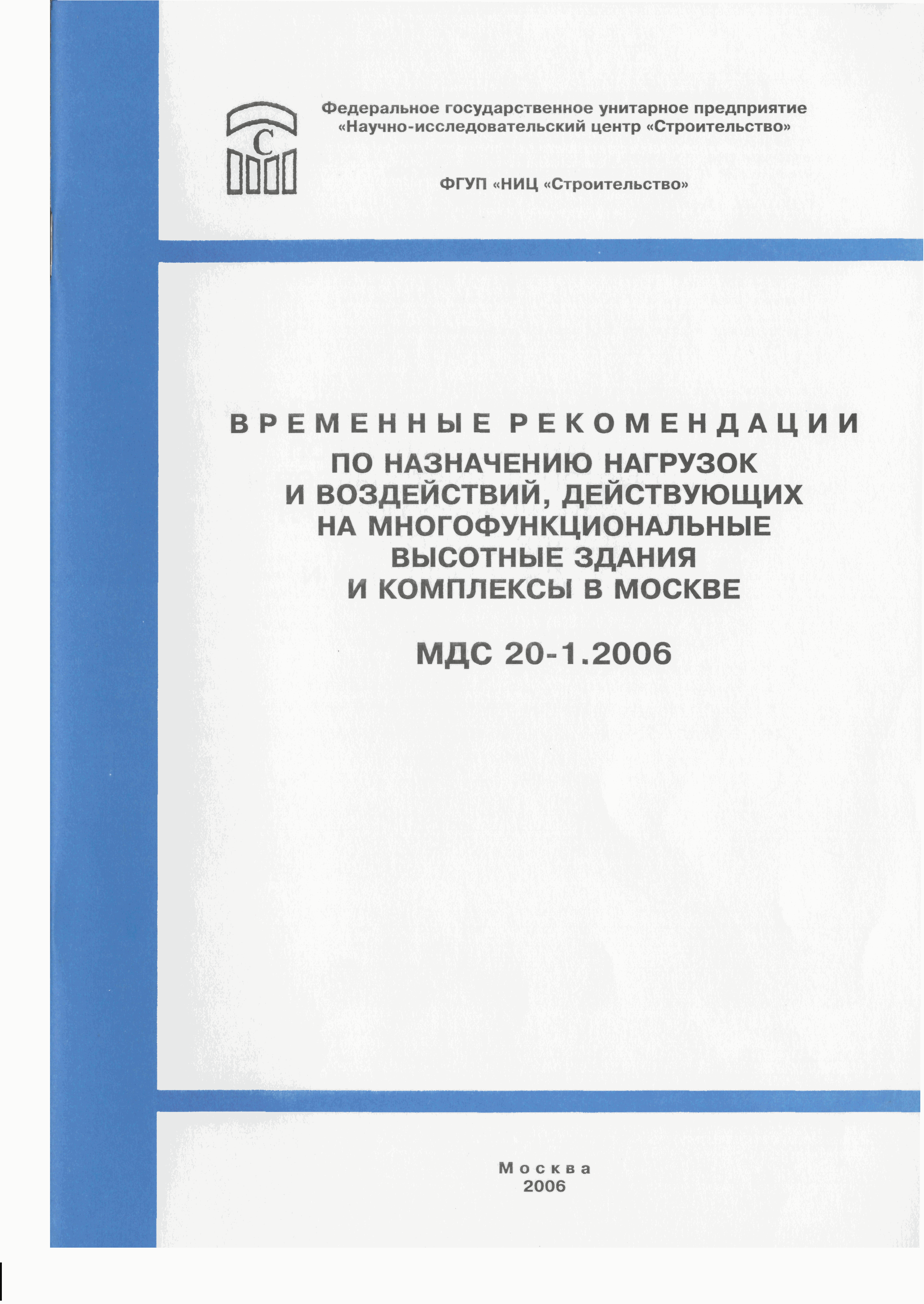 С

Федеральное государственное унитарное предприятие «Научно-исследовательский центр «Строительство»

ФГУП «НИЦ «Строительство»

ВРЕМЕННЫЕ РЕКОМЕНДАЦИИ
ПО НАЗНАЧЕНИЮ НАГРУЗОК И ВОЗДЕЙСТВИЙ, ДЕЙСТВУЮЩИХ НА МНОГОФУНКЦИОНАЛЬНЫЕ ВЫСОТНЫЕ ЗДАНИЯ И КОМПЛЕКСЫ В МОСКВЕ

МДС 20-1.2006

Москва
2006